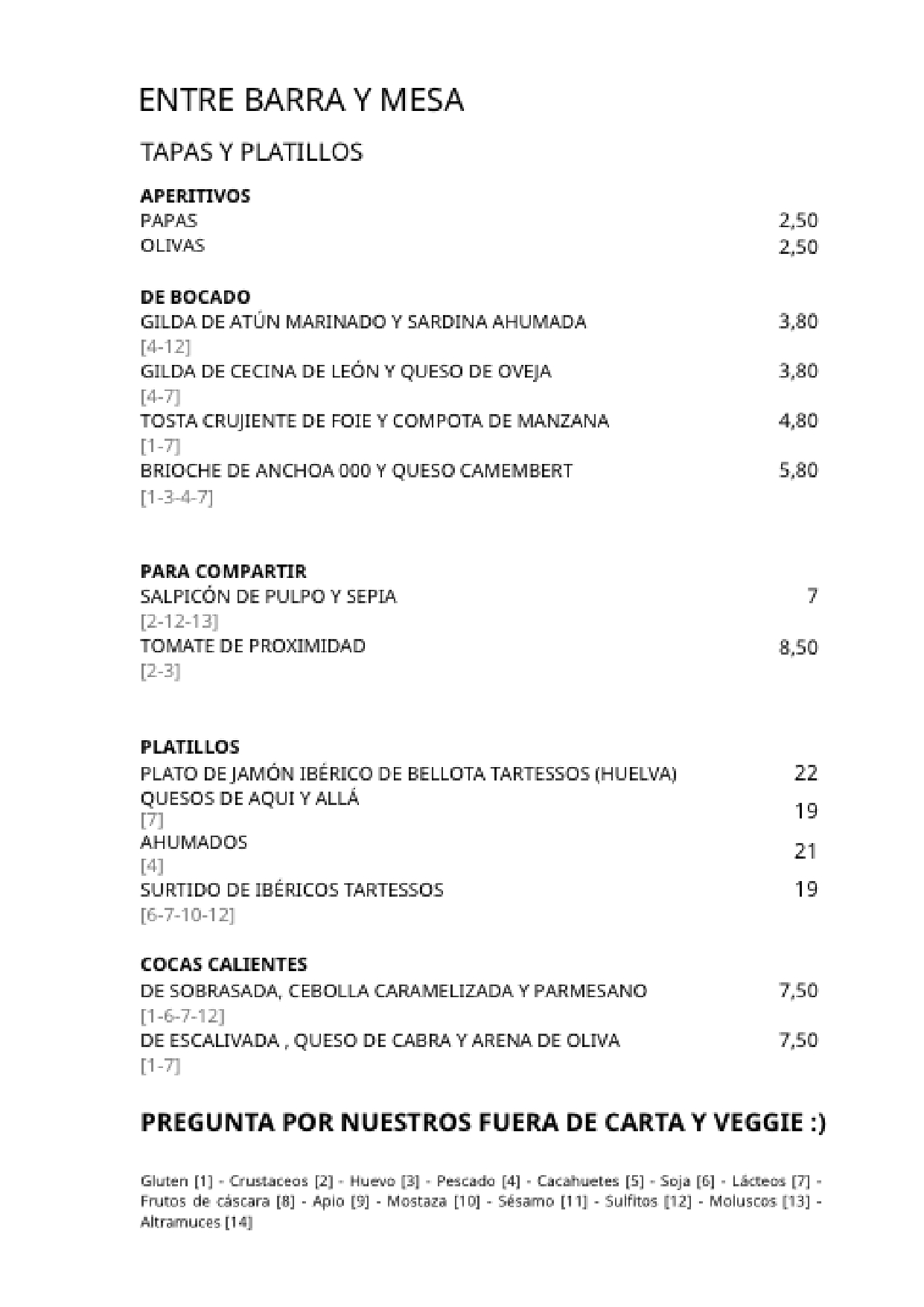 ENTRE BARRA Y MESA

TAPAS Y PLATILLOS

APERITIVOS
PAPAS 2,50
OLIVAS 2,50

DE BOCADO
GILDA DE ATÚN MARINADO Y SARDINA AHUMADA 3,80
[4-12]
GILDA DE CECINA DE LEÓN Y QUESO DE OVEJA 3,80
[4-7]
TOSTA CRUJIENTE DE FOIE Y COMPOTA DE MANZANA 4,80
[1-7]
BRIOCHE DE ANCHOA 000 Y QUESO CAMEMBERT 5,80
[1-3-4-7]

PARA COMPARTIR
SALPICÓN DE PULPO Y SEPIA 7
[2-12-13]
TOMATE DE PROXIMIDAD 8,50
[2-3]

PLATILLOS
PLATO DE JAMÓN IBÉRICO DE BELLOTA TARTESSOS (HUELVA) 22
QUESOS DE AQUI Y ALLÁ 19
[7]
AHUMADOS 21
[4]
SURTIDO DE IBÉRICOS TARTESSOS 19
[6-7-10-12]

COCAS CALIENTES
DE SOBRASADA, CEBOLLA CARAMELIZADA Y PARMESANO 7,50
[1-6-7-12]
DE ESCALIVADA , QUESO DE CABRA Y ARENA DE OLIVA 7,50
[1-7]

PREGUNTA POR NUESTROS FUERA DE CARTA Y VEGGIE :)

Gluten [1] - Crustaceos [2] - Huevo [3] - Pescado [4] - Cacahuetes [5] - Soja [6] - Lácteos [7] - Frutos de cáscara [8] - Apio [9] - Mostaza [10] - Sésamo [11] - Sulfitos [12] - Moluscos [13] - Altramuces [14]